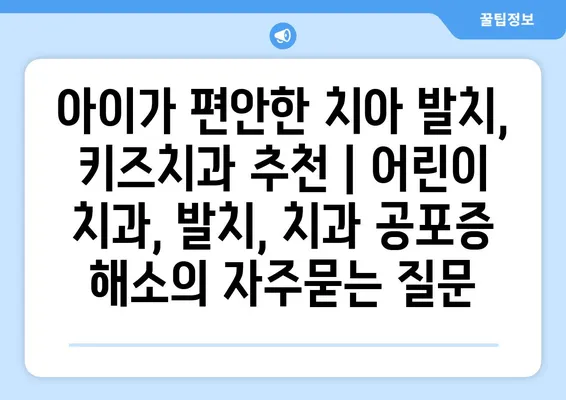 꿀팁정보

아이가 편안한 치아 발치, 키즈치과 추천 | 어린이 치과, 발치, 치과 공포증 해소의 자주묻는 질문